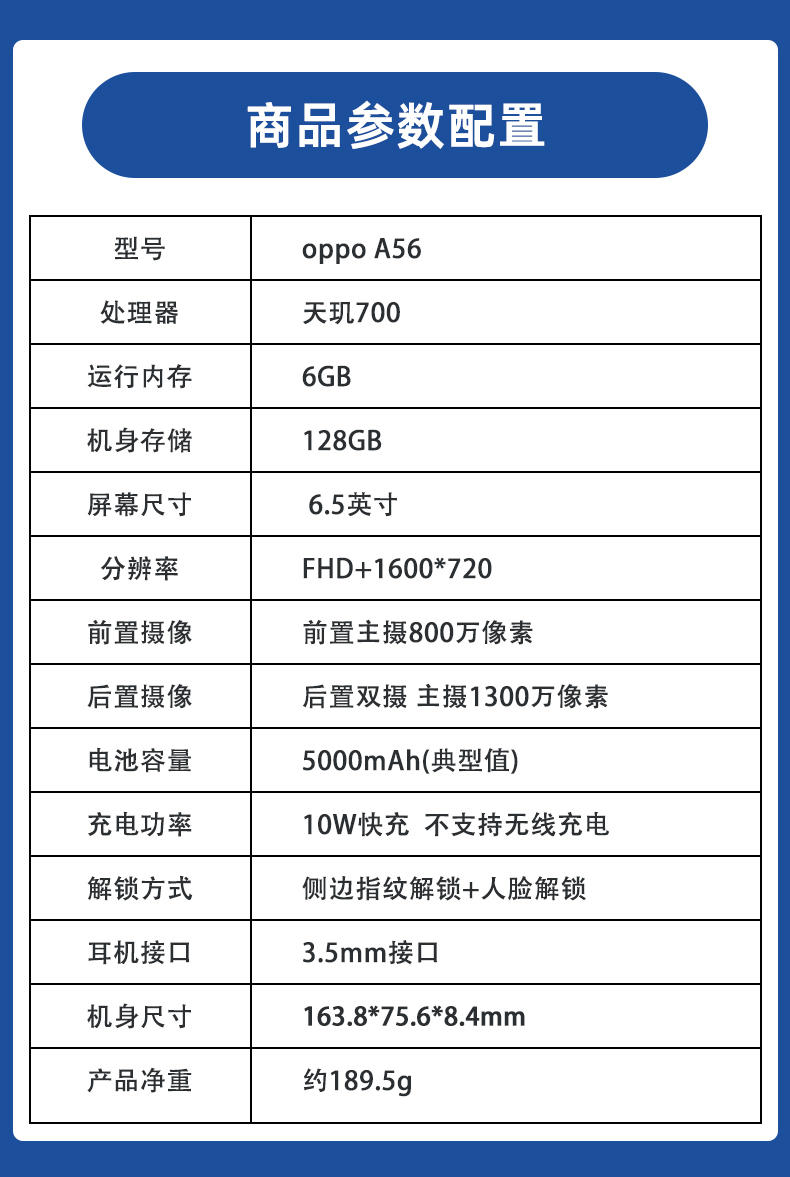 商品参数配置

| 型号 | oppo A56 |
|---|---|
| 处理器 | 天玑700 |
| 运行内存 | 6GB |
| 机身存储 | 128GB |
| 屏幕尺寸 | 6.5英寸 |
| 分辨率 | FHD+1600*720 |
| 前置摄像 | 前置主摄800万像素 |
| 后置摄像 | 后置双摄 主摄1300万像素 |
| 电池容量 | 5000mAh(典型值) |
| 充电功率 | 10W快充 不支持无线充电 |
| 解锁方式 | 侧边指纹解锁+人脸解锁 |
| 耳机接口 | 3.5mm接口 |
| 机身尺寸 | 163.8*75.6*8.4mm |
| 产品净重 | 约189.5g |